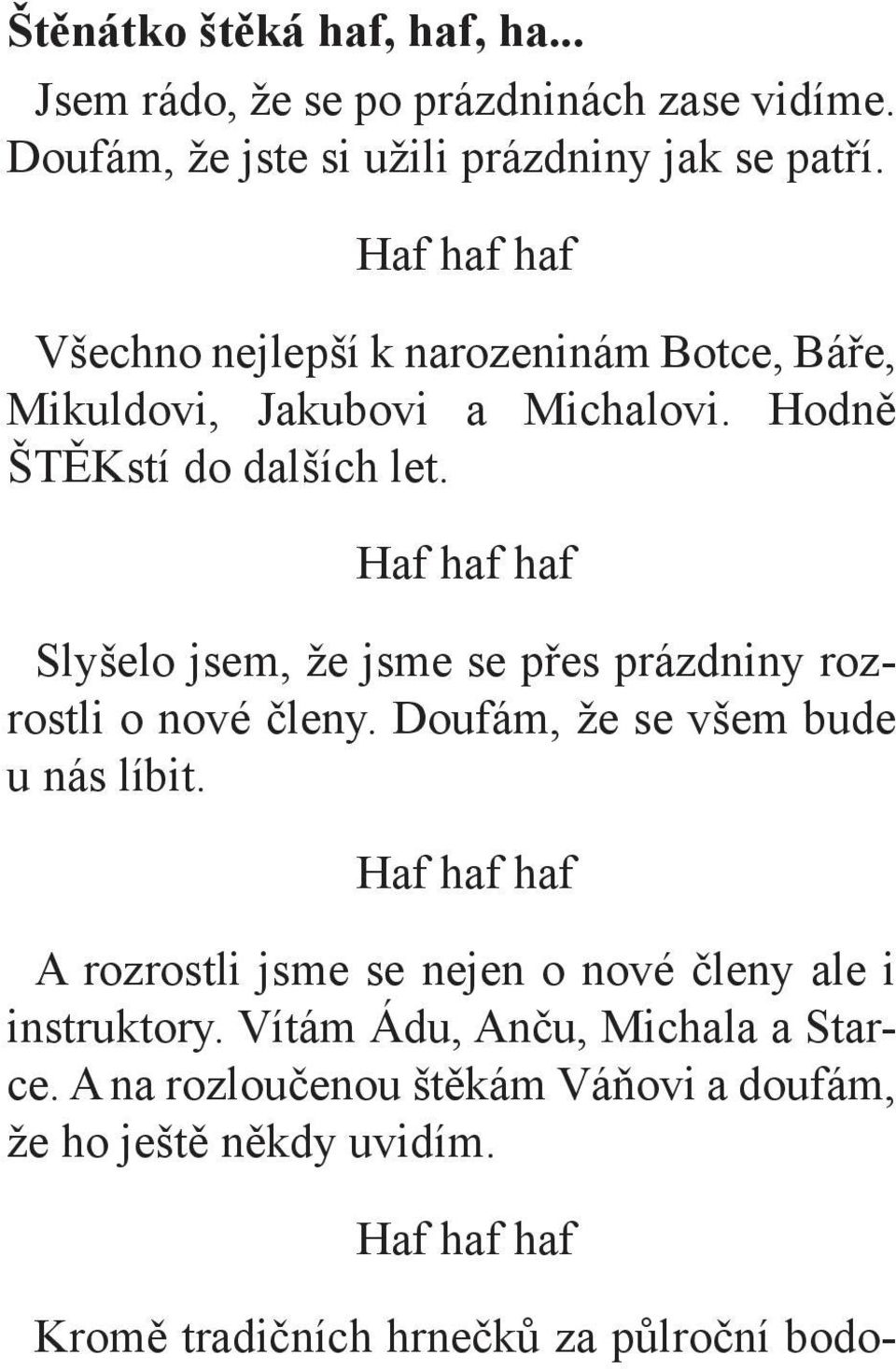 Štěnátko štěká haf, haf, ha...

Jsem rádo, že se po prázdninách zase vidíme. Doufám, že jste si užili prázdniny jak se patří.

Haf haf haf

Všechno nejlepší k narozeninám Botce, Báře, Mikuldovi, Jakubovi a Michalovi. Hodně ŠTĚKstí do dalších let.

Haf haf haf

Slyšelo jsem, že jsme se přes prázdniny rozrostli o nové členy. Doufám, že se všem bude u nás líbit.

Haf haf haf

A rozrostli jsme se nejen o nové členy ale i instruktory. Vítám Ádu, Anču, Michala a Starce. A na rozloučenou štěkám Váňovi a doufám, že ho ještě někdy uvidím.

Haf haf haf

Kromě tradičních hrnečků za půlroční bodo-